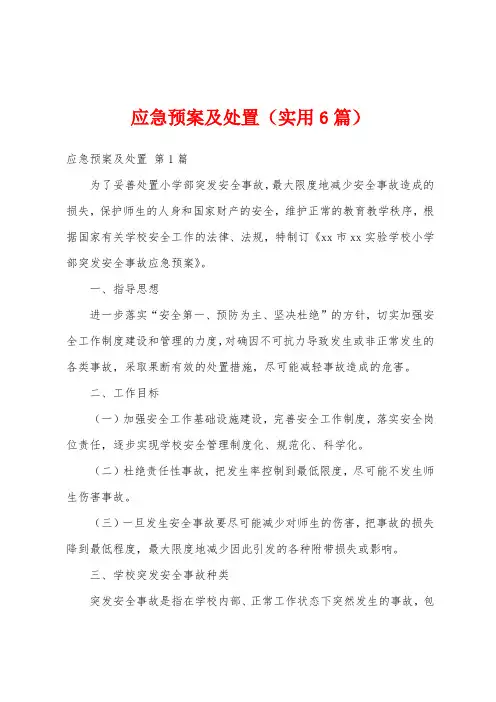 应急预案及处置（实用6篇）

应急预案及处置 第1篇

为了妥善处置小学部突发安全事故，最大限度地减少安全事故造成的损失，保护师生的人身和国家财产的安全，维护正常的教育教学秩序，根据国家有关学校安全工作的法律、法规，特制订《xx市xx实验学校小学部突发安全事故应急预案》。

一、指导思想

进一步落实“安全第一、预防为主、坚决杜绝”的方针，切实加强安全工作制度建设和管理的力度，对确因不可抗力导致发生或非正常发生的各类事故，采取果断有效的处置措施，尽可能减轻事故造成的危害。

二、工作目标

（一）加强安全工作基础设施建设，完善安全工作制度，落实安全岗位责任，逐步实现学校安全管理制度化、规范化、科学化。

（二）杜绝责任性事故，把发生率控制到最低限度，尽可能不发生师生伤害事故。

（三）一旦发生安全事故要尽可能减少对师生的伤害，把事故的损失降到最低程度，最大限度地减少因此引发的各种附带损失或影响。

三、学校突发安全事故种类

突发安全事故是指在学校内部、正常工作状态下突然发生的事故，包